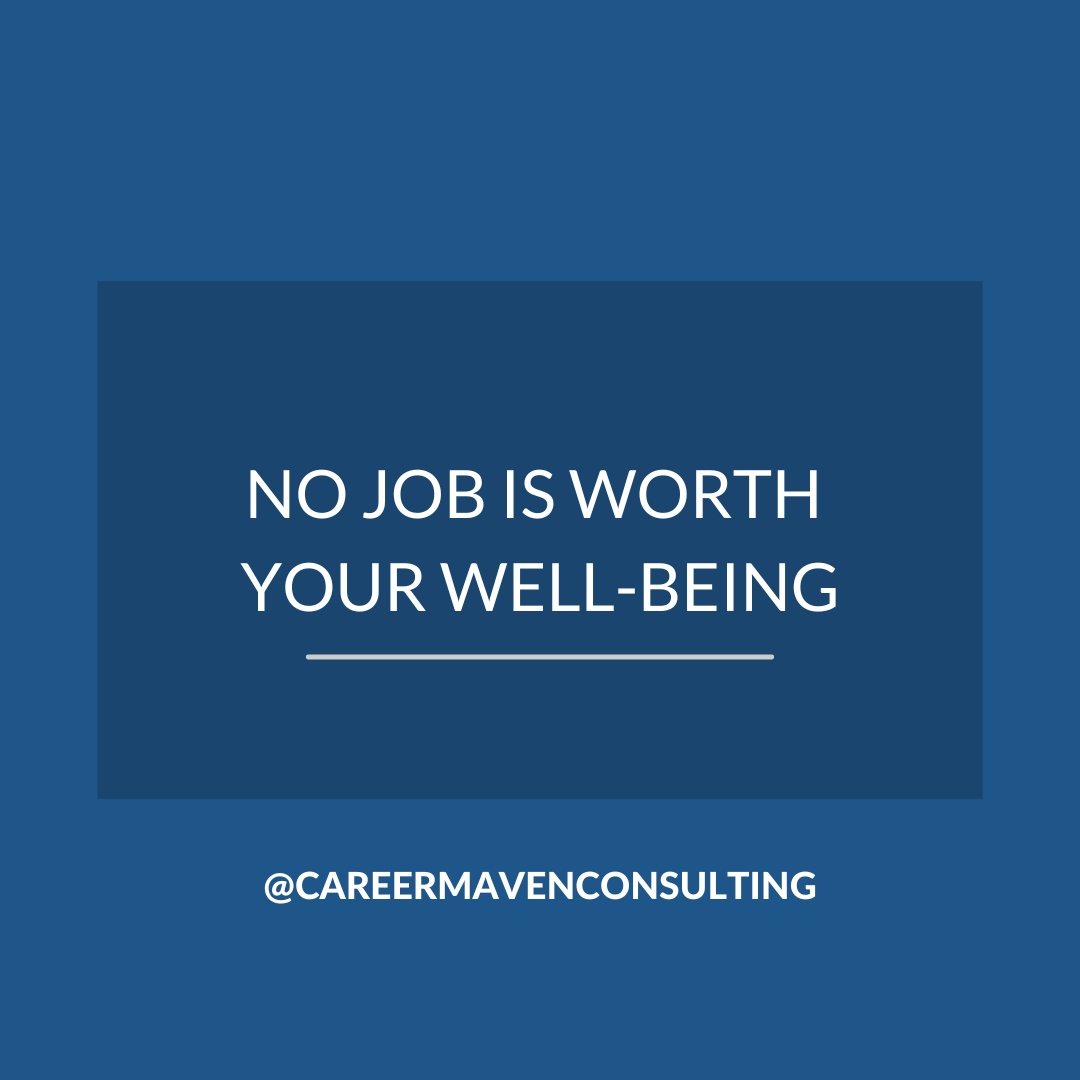 NO JOB IS WORTH YOUR WELL-BEING

@CAREERMAVENCONSULTING